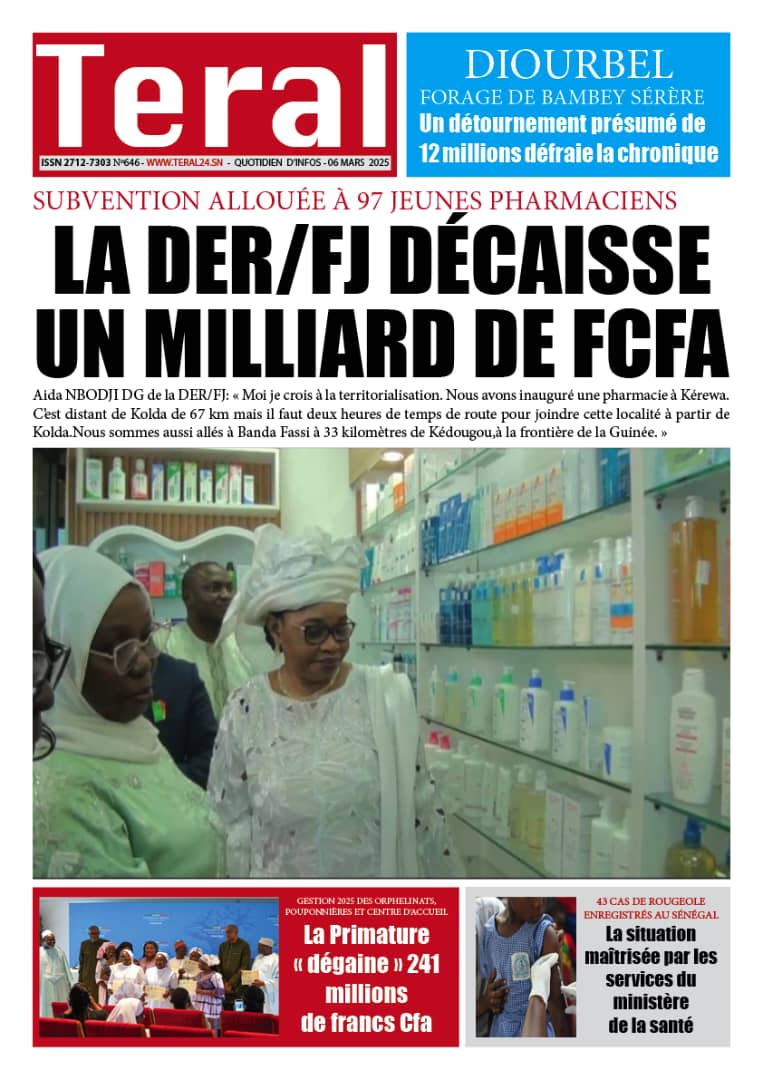 Teral

ISSN 2712-7303 N°646 - WWW.TERAL24.SN - QUOTIDIEN D'INFOS - 06 MARS 2025

DIOURBEL
FORAGE DE BAMBEY SÉRÈRE
Un détournement présumé de 12 millions défraie la chronique

SUBVENTION ALLOUÉE À 97 JEUNES PHARMACIENS

LA DER/FJ DÉCAISSE UN MILLIARD DE FCFA

Aida NBODJI DG de la DER/FJ: « Moi je crois à la territorialisation. Nous avons inauguré une pharmacie à Kérewa. C'est distant de Kolda de 67 km mais il faut deux heures de temps de route pour joindre cette localité à partir de Kolda.Nous sommes aussi allés à Banda Fassi à 33 kilomètres de Kédougou,à la frontière de la Guinée. »

GESTION 2025 DES ORPHELINATS, POUPONNIÈRES ET CENTRE D'ACCUEIL
La Primature « dégaine » 241 millions de francs Cfa

43 CAS DE ROUGEOLE ENREGISTRÉS AU SÉNÉGAL
La situation maîtrisée par les services du ministère de la santé